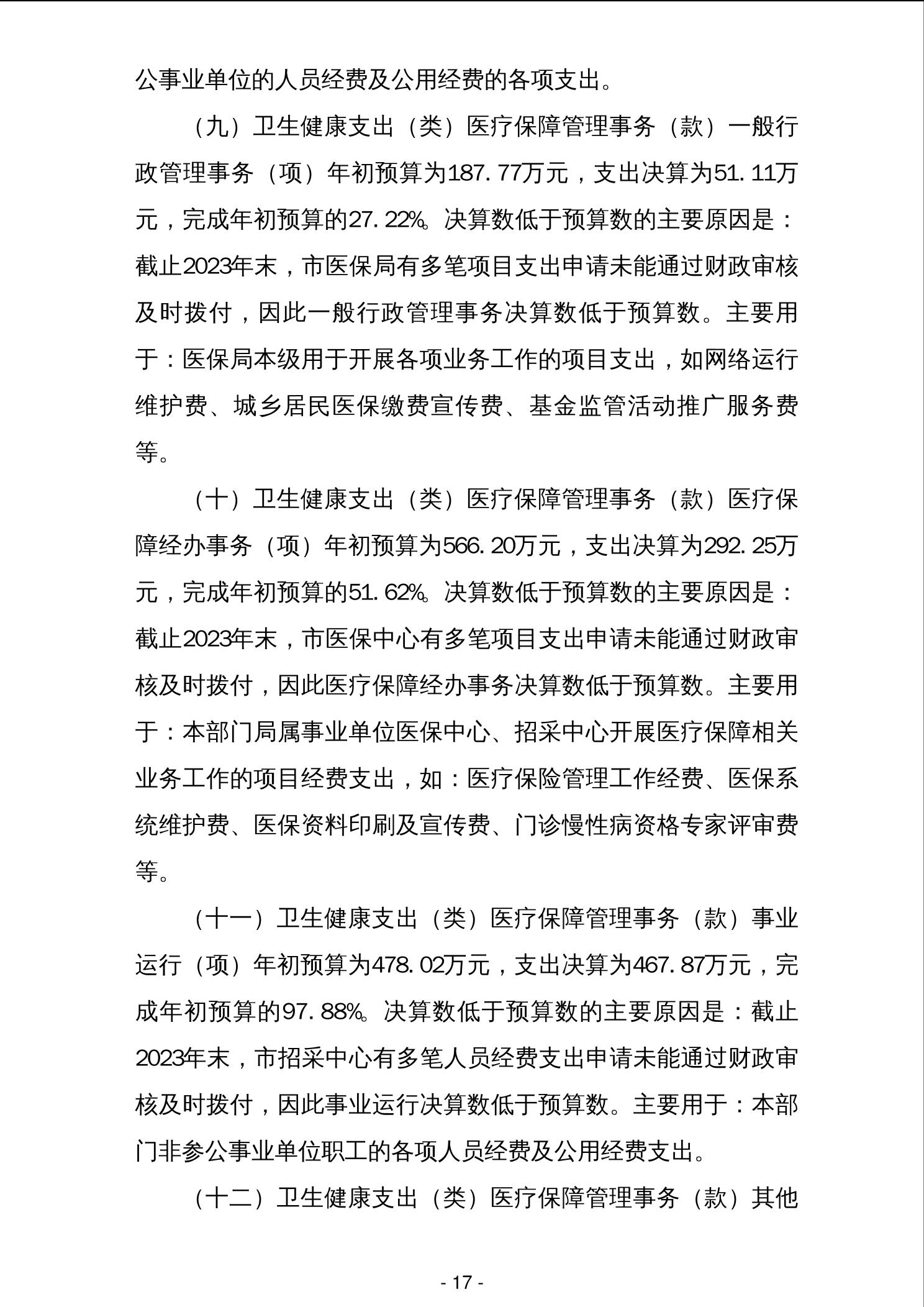 公事业单位的人员经费及公用经费的各项支出。

（九）卫生健康支出（类）医疗保障管理事务（款）一般行政管理事务（项）年初预算为187.77万元，支出决算为51.11万元，完成年初预算的27.22%。决算数低于预算数的主要原因是：截止2023年末，市医保局有多笔项目支出申请未能通过财政审核及时拨付，因此一般行政管理事务决算数低于预算数。主要用于：医保局本级用于开展各项业务工作的项目支出，如网络运行维护费、城乡居民医保缴费宣传费、基金监管活动推广服务费等。

（十）卫生健康支出（类）医疗保障管理事务（款）医疗保障经办事务（项）年初预算为566.20万元，支出决算为292.25万元，完成年初预算的51.62%。决算数低于预算数的主要原因是：截止2023年末，市医保中心有多笔项目支出申请未能通过财政审核及时拨付，因此医疗保障经办事务决算数低于预算数。主要用于：本部门局属事业单位医保中心、招采中心开展医疗保障相关业务工作的项目经费支出，如：医疗保险管理工作经费、医保系统维护费、医保资料印刷及宣传费、门诊慢性病资格专家评审费等。

（十一）卫生健康支出（类）医疗保障管理事务（款）事业运行（项）年初预算为478.02万元，支出决算为467.87万元，完成年初预算的97.88%。决算数低于预算数的主要原因是：截止2023年末，市招采中心有多笔人员经费支出申请未能通过财政审核及时拨付，因此事业运行决算数低于预算数。主要用于：本部门非参公事业单位职工的各项人员经费及公用经费支出。

（十二）卫生健康支出（类）医疗保障管理事务（款）其他

- 17 -